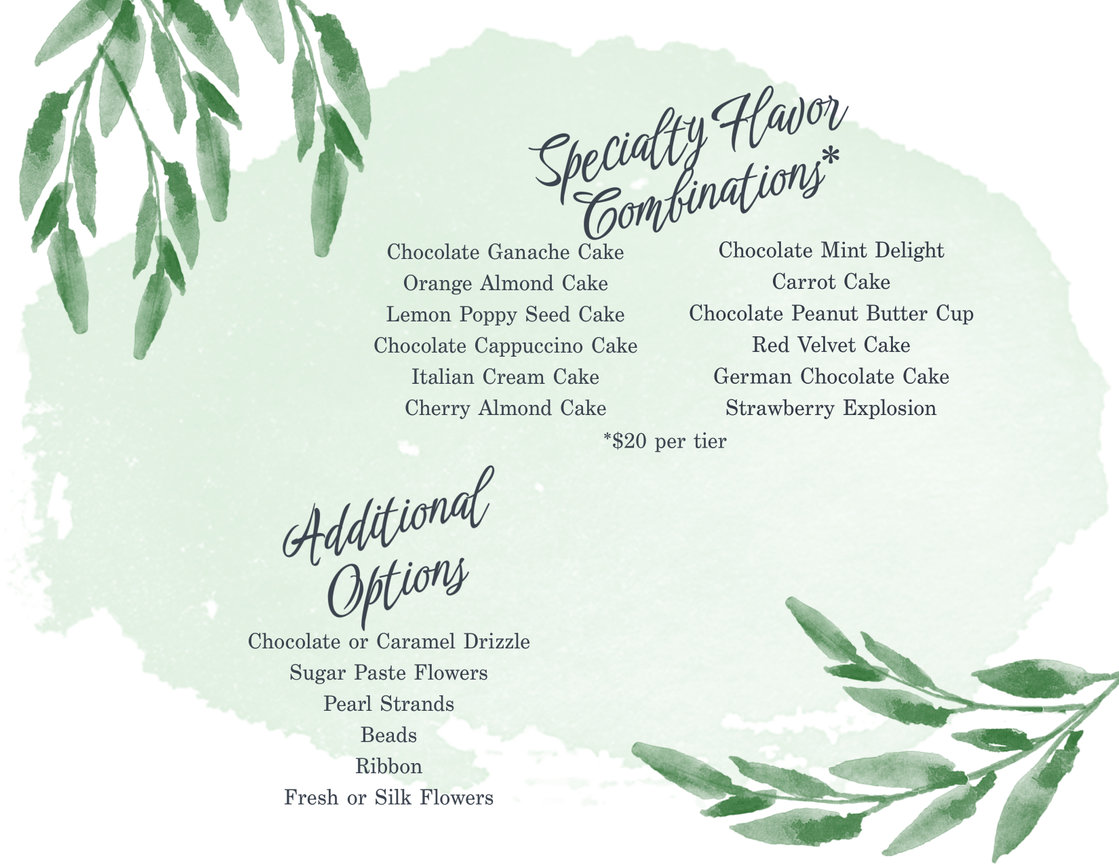 Specialty Flavor Combinations*

Chocolate Ganache Cake
Orange Almond Cake
Lemon Poppy Seed Cake
Chocolate Cappuccino Cake
Italian Cream Cake
Cherry Almond Cake

Chocolate Mint Delight
Carrot Cake
Chocolate Peanut Butter Cup
Red Velvet Cake
German Chocolate Cake
Strawberry Explosion

*$20 per tier

Additional Options

Chocolate or Caramel Drizzle
Sugar Paste Flowers
Pearl Strands
Beads
Ribbon
Fresh or Silk Flowers